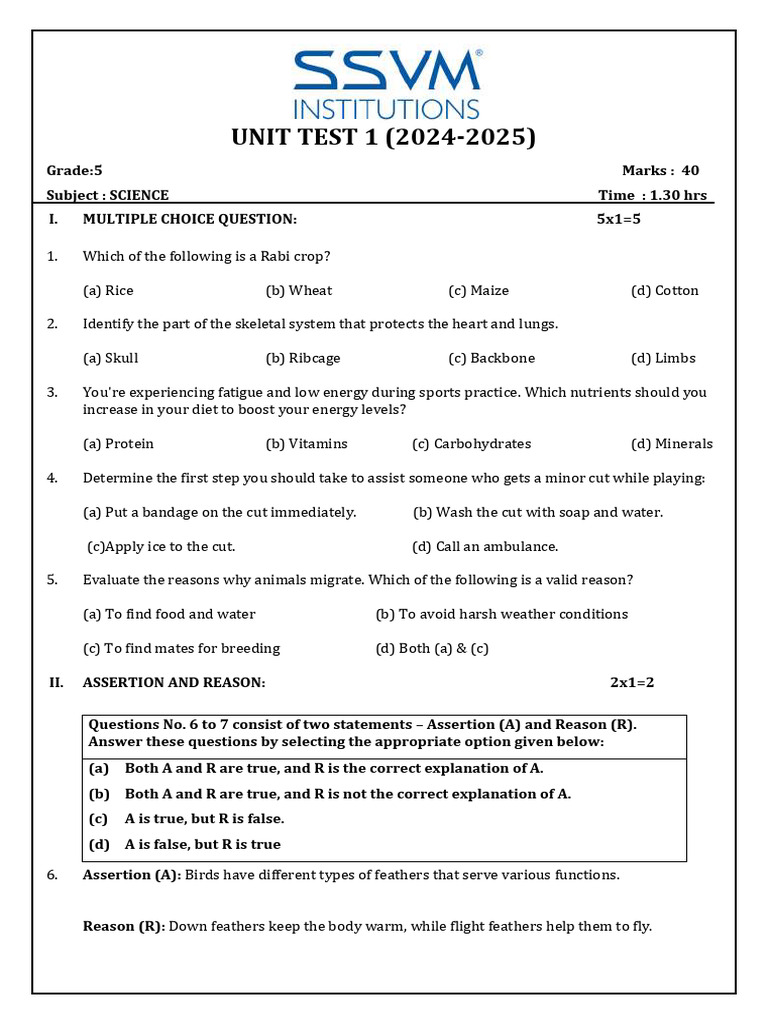 SSVM®
INSTITUTIONS

UNIT TEST 1 (2024-2025)

Grade:5 Marks : 40

Subject : SCIENCE Time : 1.30 hrs

I. MULTIPLE CHOICE QUESTION: 5x1=5

1. Which of the following is a Rabi crop?

(a) Rice (b) Wheat (c) Maize (d) Cotton

2. Identify the part of the skeletal system that protects the heart and lungs.

(a) Skull (b) Ribcage (c) Backbone (d) Limbs

3. You're experiencing fatigue and low energy during sports practice. Which nutrients should you increase in your diet to boost your energy levels?

(a) Protein (b) Vitamins (c) Carbohydrates (d) Minerals

4. Determine the first step you should take to assist someone who gets a minor cut while playing:

(a) Put a bandage on the cut immediately. (b) Wash the cut with soap and water.

(c)Apply ice to the cut. (d) Call an ambulance.

5. Evaluate the reasons why animals migrate. Which of the following is a valid reason?

(a) To find food and water (b) To avoid harsh weather conditions

(c) To find mates for breeding (d) Both (a) & (c)

II. ASSERTION AND REASON: 2x1=2

Questions No. 6 to 7 consist of two statements – Assertion (A) and Reason (R). Answer these questions by selecting the appropriate option given below:

(a) Both A and R are true, and R is the correct explanation of A.
(b) Both A and R are true, and R is not the correct explanation of A.
(c) A is true, but R is false.
(d) A is false, but R is true

6. Assertion (A): Birds have different types of feathers that serve various functions.

Reason (R): Down feathers keep the body warm, while flight feathers help them to fly.